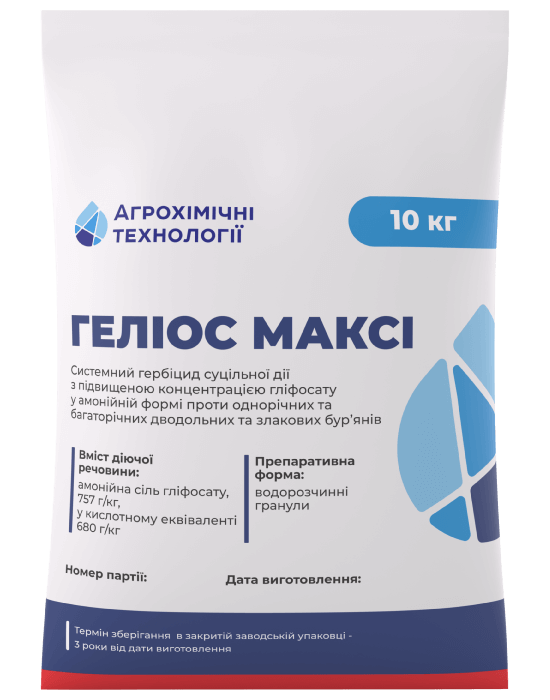 АГРОХІМІЧНІ ТЕХНОЛОГІЇ

10 кг

ГЕЛІОС МАКСІ

Системний гербіцид суцільної дії з підвищеною концентрацією гліфосату у амонійній формі проти однорічних та багаторічних дводольних та злакових бур'янів

Вміст діючої речовини:
амонійна сіль гліфосату, 757 г/кг, у кислотному еквіваленті 680 г/кг

Препаративна форма:
водорозчинні гранули

Номер партії:

Дата виготовлення:

Термін зберігання в закритій заводській упаковці - 3 роки від дати виготовлення